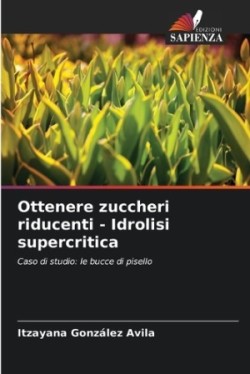 EDIZIONI
SAPIENZA

Ottenere zuccheri riducenti - Idrolisi supercritica

Caso di studio: le bucce di pisello

Itzayana González Avila